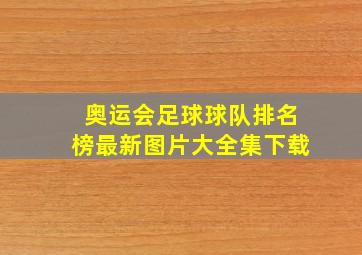 奥运会足球球队排名榜最新图片大全集下载